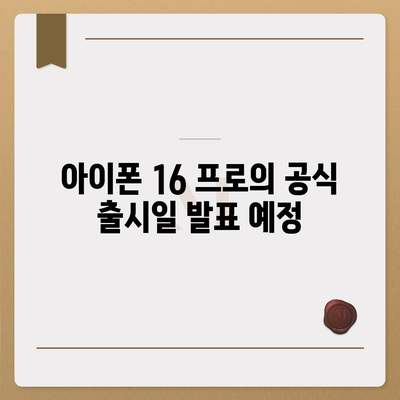 아이폰 16 프로의 공식 출시일 발표 예정